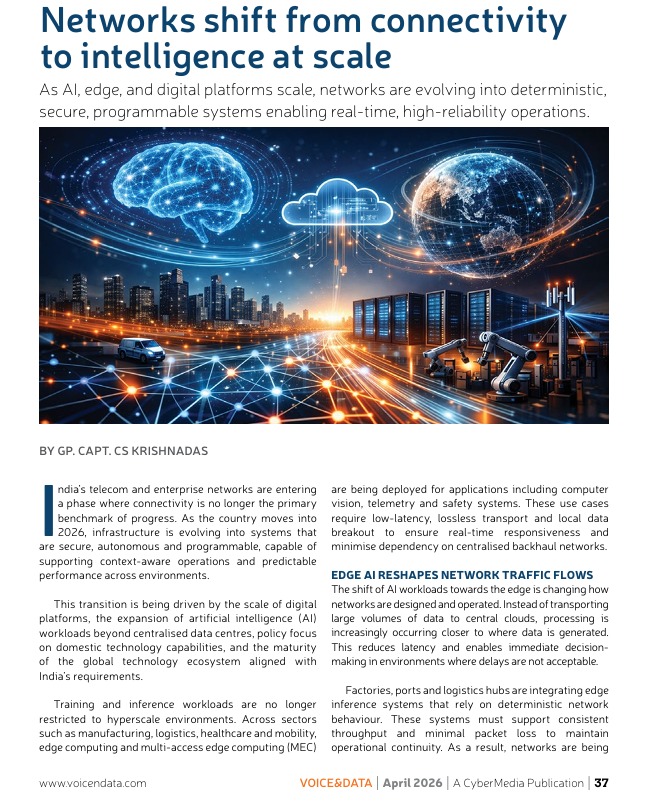 Networks shift from connectivity to intelligence at scale

As AI, edge, and digital platforms scale, networks are evolving into deterministic, secure, programmable systems enabling real-time, high-reliability operations.

BY GP. CAPT. CS KRISHNADAS

India's telecom and enterprise networks are entering a phase where connectivity is no longer the primary benchmark of progress. As the country moves into 2026, infrastructure is evolving into systems that are secure, autonomous and programmable, capable of supporting context-aware operations and predictable performance across environments.

This transition is being driven by the scale of digital platforms, the expansion of artificial intelligence (AI) workloads beyond centralised data centres, policy focus on domestic technology capabilities, and the maturity of the global technology ecosystem aligned with India's requirements.

Training and inference workloads are no longer restricted to hyperscale environments. Across sectors such as manufacturing, logistics, healthcare and mobility, edge computing and multi-access edge computing (MEC) are being deployed for applications including computer vision, telemetry and safety systems. These use cases require low-latency, lossless transport and local data breakout to ensure real-time responsiveness and minimise dependency on centralised backhaul networks.

EDGE AI RESHAPES NETWORK TRAFFIC FLOWS

The shift of AI workloads towards the edge is changing how networks are designed and operated. Instead of transporting large volumes of data to central clouds, processing is increasingly occurring closer to where data is generated. This reduces latency and enables immediate decision-making in environments where delays are not acceptable.

Factories, ports and logistics hubs are integrating edge inference systems that rely on deterministic network behaviour. These systems must support consistent throughput and minimal packet loss to maintain operational continuity. As a result, networks are being

www.voicendata.com

VOICE&DATA | April 2026 | A CyberMedia Publication | 37